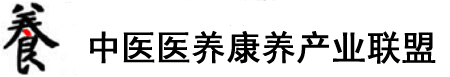 養 中医医养康养产业联盟